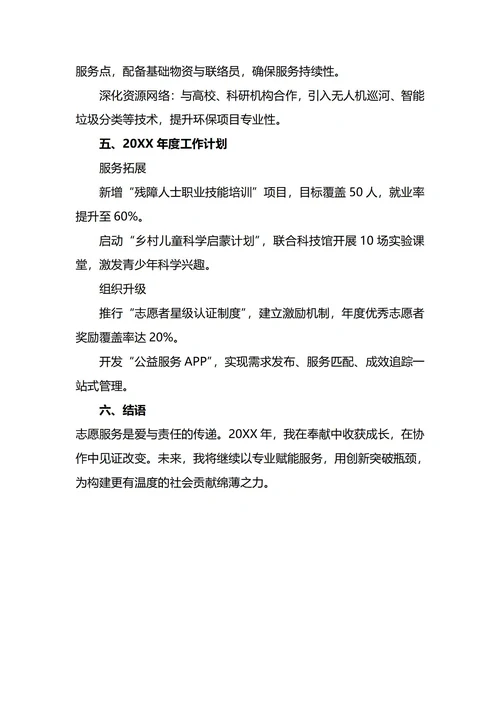 服务点，配备基础物资与联络员，确保服务持续性。

深化资源网络：与高校、科研机构合作，引入无人机巡河、智能垃圾分类等技术，提升环保项目专业性。

五、20XX 年度工作计划

服务拓展

新增“残障人士职业技能培训”项目，目标覆盖 50 人，就业率提升至 60%。

启动“乡村儿童科学启蒙计划”，联合科技馆开展 10 场实验课堂，激发青少年科学兴趣。

组织升级

推行“志愿者星级认证制度”，建立激励机制，年度优秀志愿者奖励覆盖率达 20%。

开发“公益服务 APP”，实现需求发布、服务匹配、成效追踪一站式管理。

六、结语

志愿服务是爱与责任的传递。20XX 年，我在奉献中收获成长，在协作中见证改变。未来，我将继续以专业赋能服务，用创新突破瓶颈，为构建更有温度的社会贡献绵薄之力。